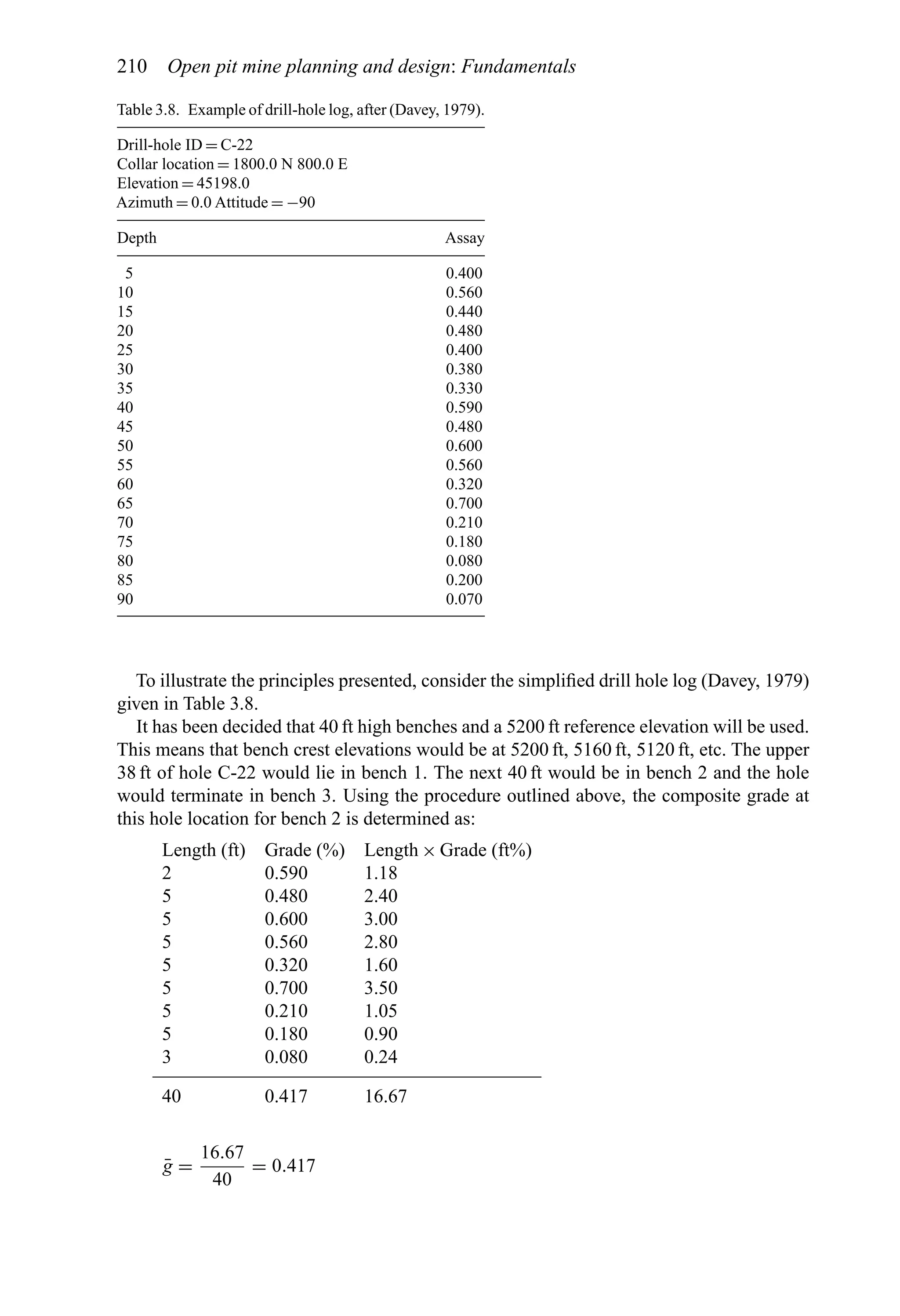 210 Open pit mine planning and design: Fundamentals

Table 3.8. Example of drill-hole log, after (Davey, 1979).

Drill-hole ID = C-22
Collar location = 1800.0 N 800.0 E
Elevation = 45198.0
Azimuth = 0.0 Attitude = −90

| Depth | Assay |
|---|---|
| 5 | 0.400 |
| 10 | 0.560 |
| 15 | 0.440 |
| 20 | 0.480 |
| 25 | 0.400 |
| 30 | 0.380 |
| 35 | 0.330 |
| 40 | 0.590 |
| 45 | 0.480 |
| 50 | 0.600 |
| 55 | 0.560 |
| 60 | 0.320 |
| 65 | 0.700 |
| 70 | 0.210 |
| 75 | 0.180 |
| 80 | 0.080 |
| 85 | 0.200 |
| 90 | 0.070 |

To illustrate the principles presented, consider the simplified drill hole log (Davey, 1979) given in Table 3.8.

It has been decided that 40 ft high benches and a 5200 ft reference elevation will be used. This means that bench crest elevations would be at 5200 ft, 5160 ft, 5120 ft, etc. The upper 38 ft of hole C-22 would lie in bench 1. The next 40 ft would be in bench 2 and the hole would terminate in bench 3. Using the procedure outlined above, the composite grade at this hole location for bench 2 is determined as:

| Length (ft) | Grade (%) | Length × Grade (ft%) |
|---|---|---|
| 2 | 0.590 | 1.18 |
| 5 | 0.480 | 2.40 |
| 5 | 0.600 | 3.00 |
| 5 | 0.560 | 2.80 |
| 5 | 0.320 | 1.60 |
| 5 | 0.700 | 3.50 |
| 5 | 0.210 | 1.05 |
| 5 | 0.180 | 0.90 |
| 3 | 0.080 | 0.24 |
| 40 | 0.417 | 16.67 |

$\bar{g} = \frac{16.67}{40} = 0.417$